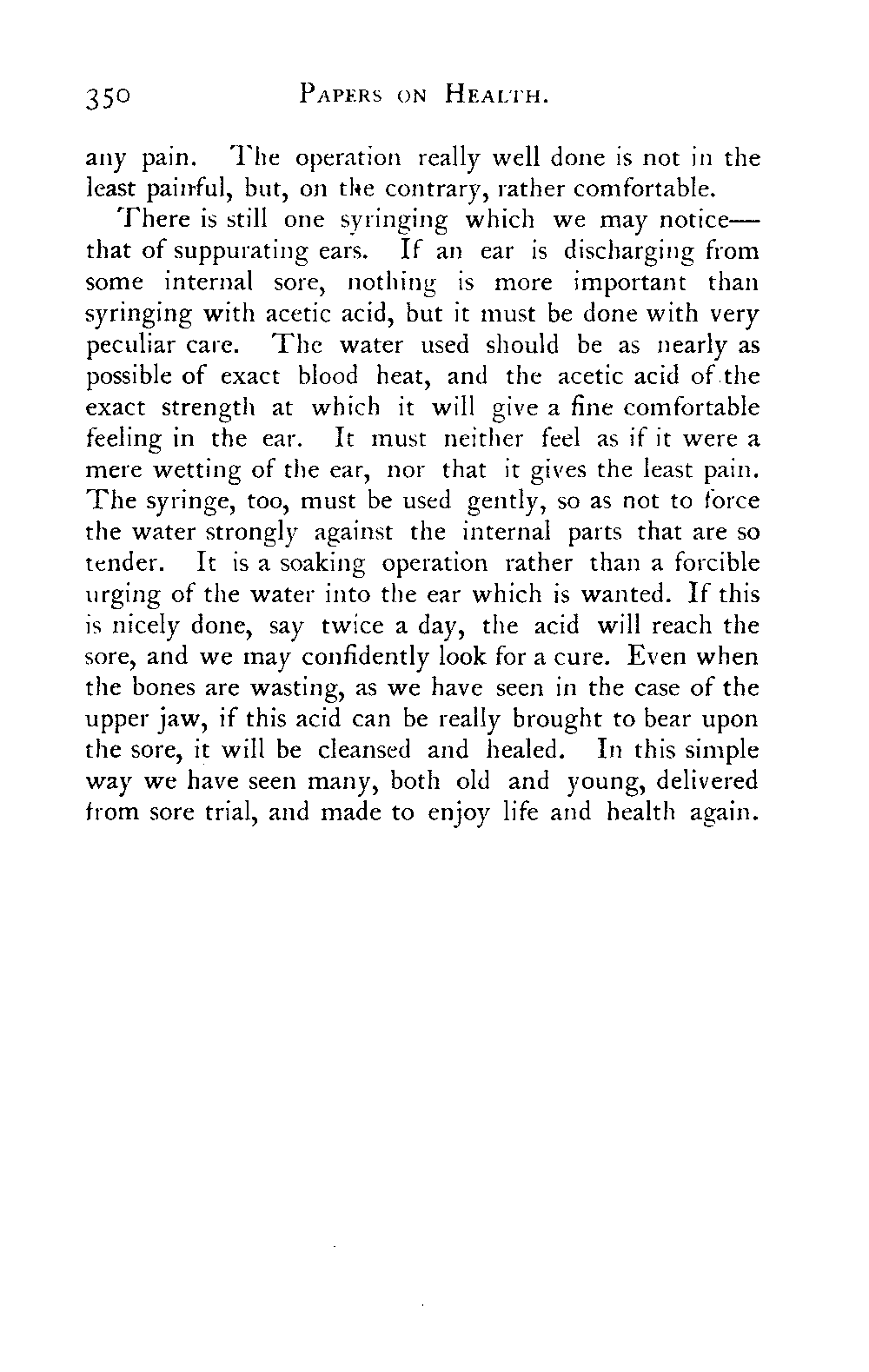 350 PAPERS ON HEALTH.

any pain. The operation really well done is not in the least painful, but, on the contrary, rather comfortable.

There is still one syringing which we may notice—that of suppurating ears. If an ear is discharging from some internal sore, nothing is more important than syringing with acetic acid, but it must be done with very peculiar care. The water used should be as nearly as possible of exact blood heat, and the acetic acid of the exact strength at which it will give a fine comfortable feeling in the ear. It must neither feel as if it were a mere wetting of the ear, nor that it gives the least pain. The syringe, too, must be used gently, so as not to force the water strongly against the internal parts that are so tender. It is a soaking operation rather than a forcible urging of the water into the ear which is wanted. If this is nicely done, say twice a day, the acid will reach the sore, and we may confidently look for a cure. Even when the bones are wasting, as we have seen in the case of the upper jaw, if this acid can be really brought to bear upon the sore, it will be cleansed and healed. In this simple way we have seen many, both old and young, delivered from sore trial, and made to enjoy life and health again.